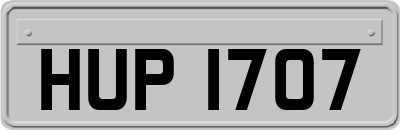 HUP 1707